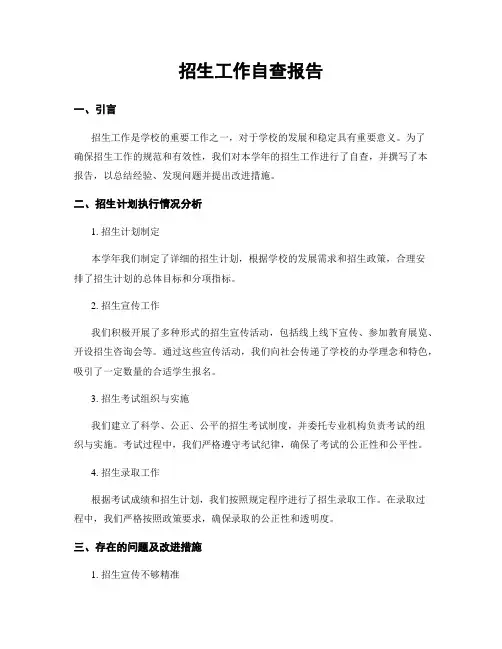 招生工作自查报告

一、引言

招生工作是学校的重要工作之一，对于学校的发展和稳定具有重要意义。为了确保招生工作的规范和有效性，我们对本学年的招生工作进行了自查，并撰写了本报告，以总结经验、发现问题并提出改进措施。

二、招生计划执行情况分析

1. 招生计划制定

本学年我们制定了详细的招生计划，根据学校的发展需求和招生政策，合理安排了招生计划的总体目标和分项指标。

2. 招生宣传工作

我们积极开展了多种形式的招生宣传活动，包括线上线下宣传、参加教育展览、开设招生咨询会等。通过这些宣传活动，我们向社会传递了学校的办学理念和特色，吸引了一定数量的合适学生报名。

3. 招生考试组织与实施

我们建立了科学、公正、公平的招生考试制度，并委托专业机构负责考试的组织与实施。考试过程中，我们严格遵守考试纪律，确保了考试的公正性和公平性。

4. 招生录取工作

根据考试成绩和招生计划，我们按照规定程序进行了招生录取工作。在录取过程中，我们严格按照政策要求，确保录取的公正性和透明度。

三、存在的问题及改进措施

1. 招生宣传不够精准